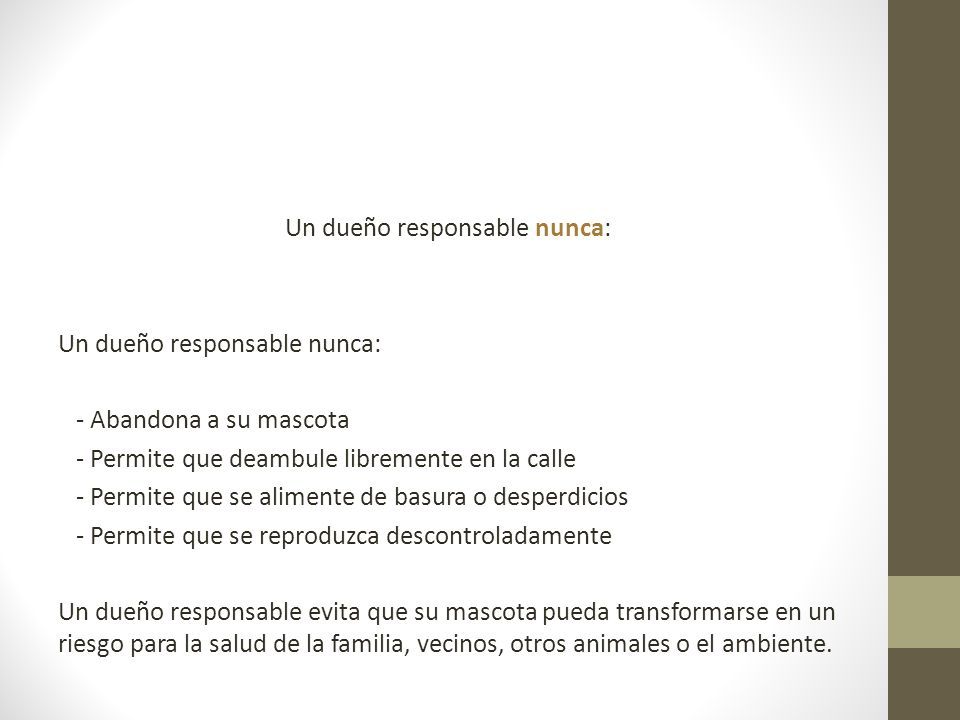 Un dueño responsable nunca:

Un dueño responsable nunca:

- Abandona a su mascota
- Permite que deambule libremente en la calle
- Permite que se alimente de basura o desperdicios
- Permite que se reproduzca descontroladamente

Un dueño responsable evita que su mascota pueda transformarse en un riesgo para la salud de la familia, vecinos, otros animales o el ambiente.